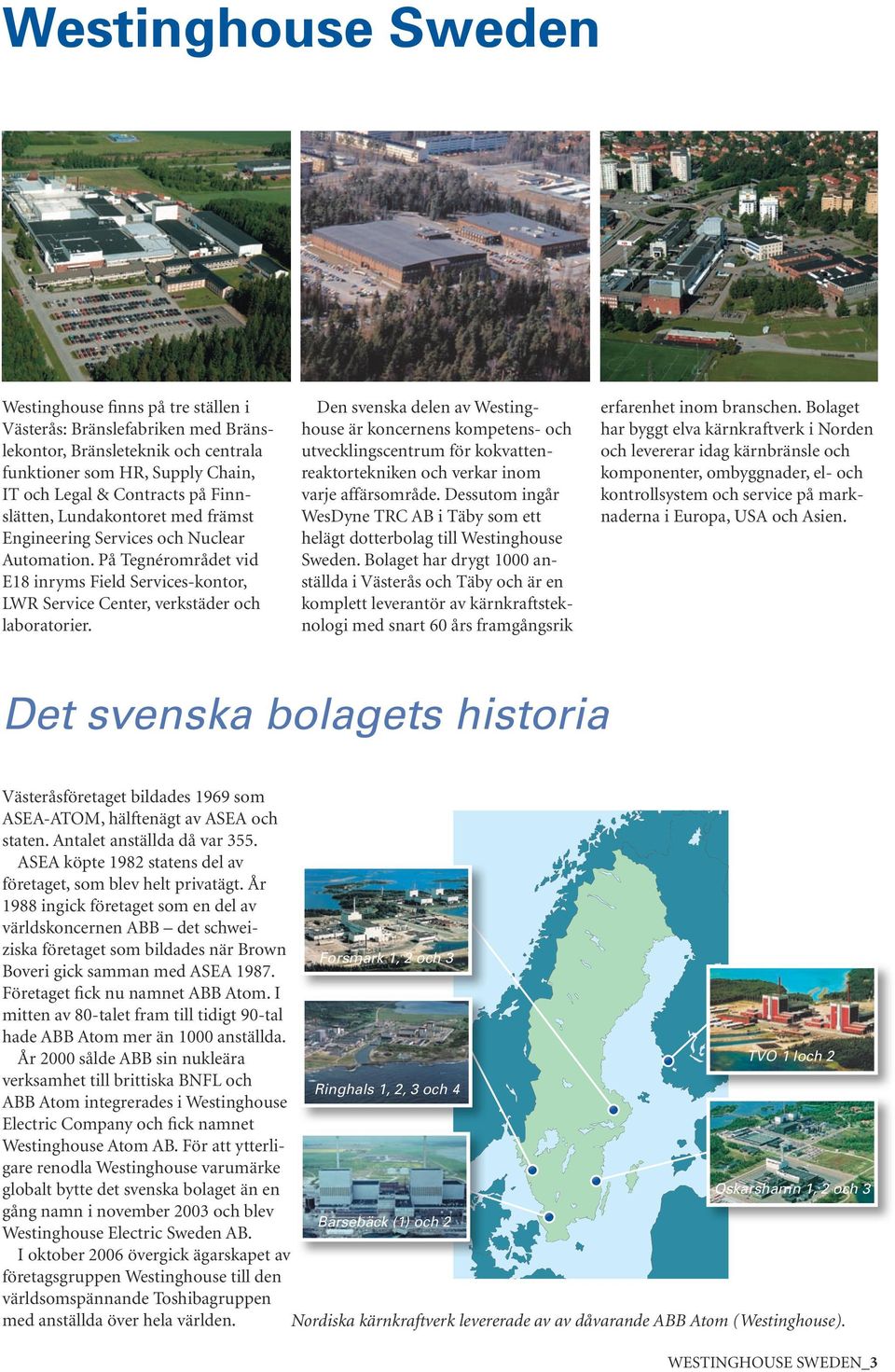 Westinghouse Sweden

Westinghouse finns på tre ställen i Västerås: Bränslefabriken med Bränslekontor, Bränsleteknik och centrala funktioner som HR, Supply Chain, IT och Legal & Contracts på Finnslätten, Lundakontoret med främst Engineering Services och Nuclear Automation. På Tegnérområdet vid E18 inryms Field Services-kontor, LWR Service Center, verkstäder och laboratorier.

Den svenska delen av Westinghouse är koncernens kompetens- och utvecklingscentrum för kokvattenreaktortekniken och verkar inom varje affärsområde. Dessutom ingår WesDyne TRC AB i Täby som ett helägt dotterbolag till Westinghouse Sweden. Bolaget har drygt 1000 anställda i Västerås och Täby och är en komplett leverantör av kärnkraftsteknologi med snart 60 års framgångsrik erfarenhet inom branschen. Bolaget har byggt elva kärnkraftverk i Norden och levererar idag kärnbränsle och komponenter, ombyggnader, el- och kontrollsystem och service på marknaderna i Europa, USA och Asien.

Det svenska bolagets historia

Västeråsföretaget bildades 1969 som ASEA-ATOM, hälftenägt av ASEA och staten. Antalet anställda då var 355.
ASEA köpte 1982 statens del av företaget, som blev helt privatägt. År 1988 ingick företaget som en del av världskoncernen ABB – det schweiziska företaget som bildades när Brown Boveri gick samman med ASEA 1987. Företaget fick nu namnet ABB Atom. I mitten av 80-talet fram till tidigt 90-tal hade ABB Atom mer än 1000 anställda.
År 2000 sålde ABB sin nukleära verksamhet till brittiska BNFL och ABB Atom integrerades i Westinghouse Electric Company och fick namnet Westinghouse Atom AB. För att ytterligare renodla Westinghouse varumärke globalt bytte det svenska bolaget än en gång namn i november 2003 och blev Westinghouse Electric Sweden AB.
I oktober 2006 övergick ägarskapet av företagsgruppen Westinghouse till den världsomspännande Toshibagruppen med anställda över hela världen.

Forsmark 1, 2 och 3
Ringhals 1, 2, 3 och 4
Barsebäck (1) och 2
TVO 1 loch 2
Oskarshamn 1, 2 och 3

Nordiska kärnkraftverk levererade av av dåvarande ABB Atom (Westinghouse).

WESTINGHOUSE SWEDEN_3